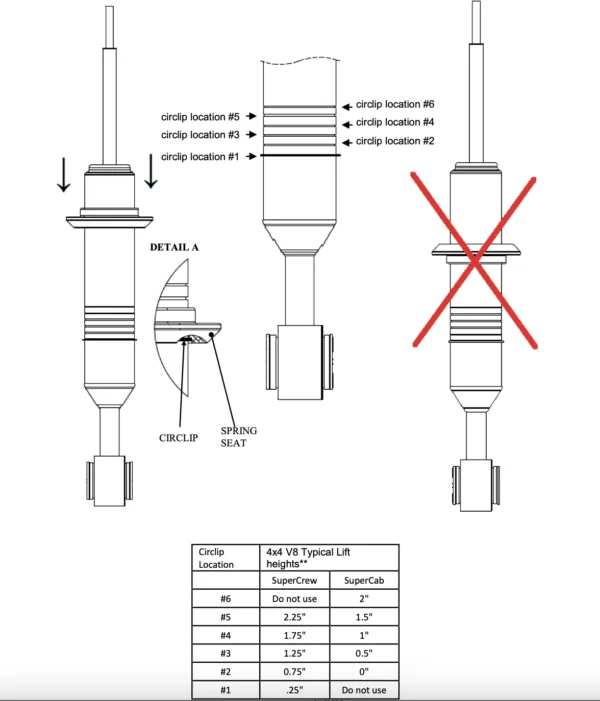 circlip location #5
circlip location #3
circlip location #1
circlip location #6
circlip location #4
circlip location #2

DETAIL A

CIRCLIP

SPRING SEAT

| Circlip Location | 4x4 V8 Typical Lift heights** | |
|---|---|---|
| | SuperCrew | SuperCab |
| #6 | Do not use | 2" |
| #5 | 2.25" | 1.5" |
| #4 | 1.75" | 1" |
| #3 | 1.25" | 0.5" |
| #2 | 0.75" | 0" |
| #1 | .25" | Do not use |